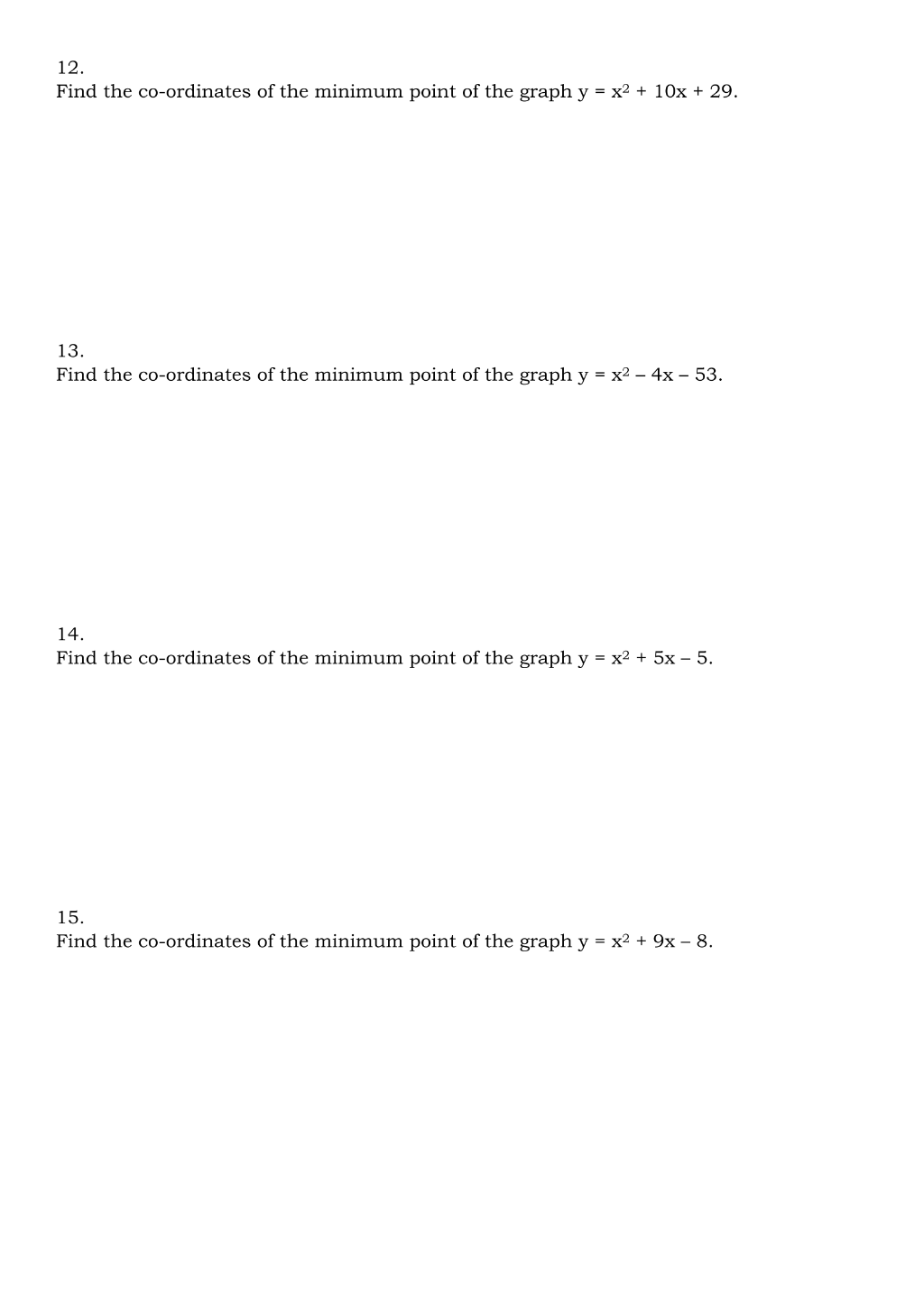 12.
Find the co-ordinates of the minimum point of the graph $y = x^2 + 10x + 29$.

13.
Find the co-ordinates of the minimum point of the graph $y = x^2 - 4x - 53$.

14.
Find the co-ordinates of the minimum point of the graph $y = x^2 + 5x - 5$.

15.
Find the co-ordinates of the minimum point of the graph $y = x^2 + 9x - 8$.